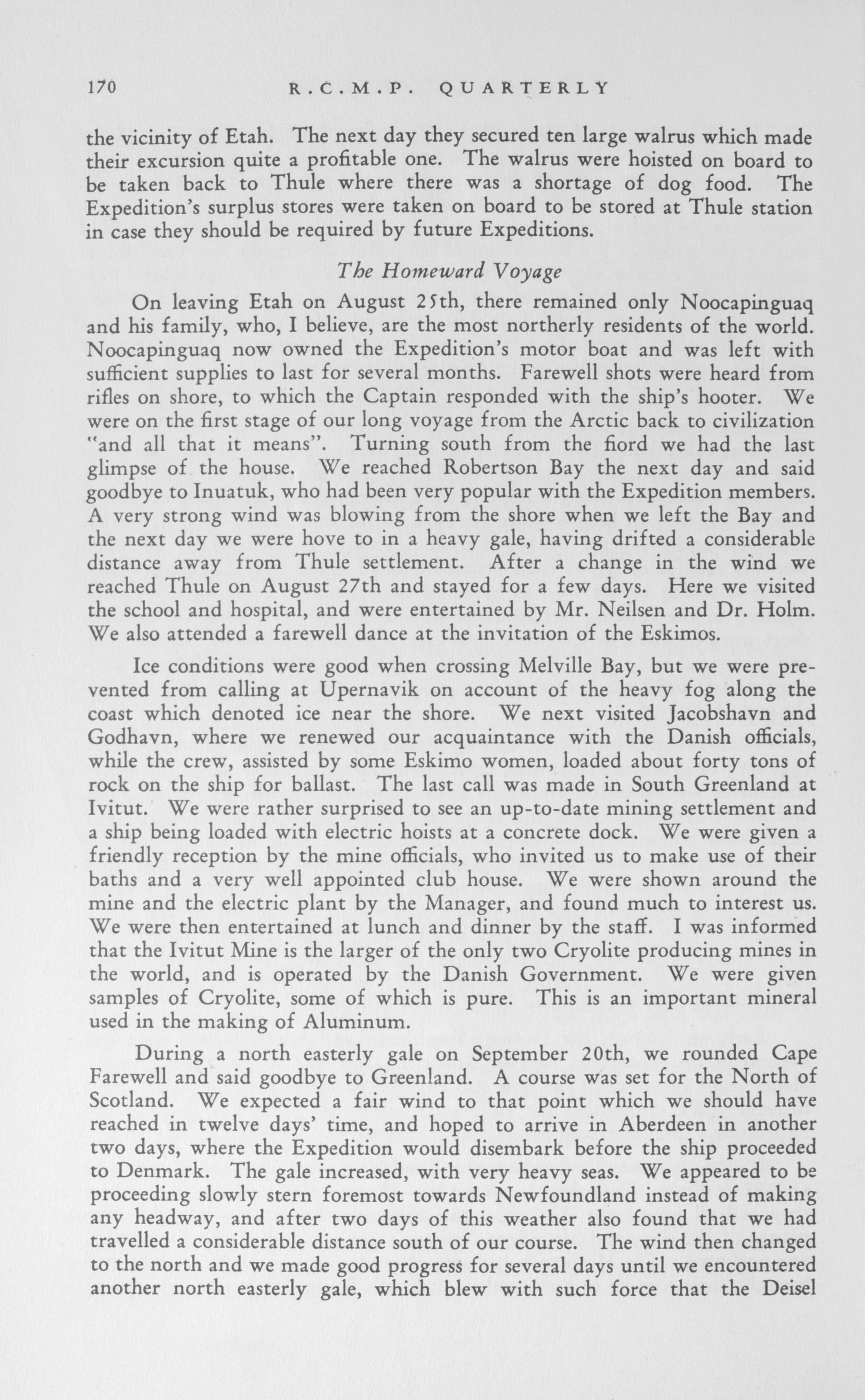 170 R.C.M.P. QUARTERLY

the vicinity of Etah. The next day they secured ten large walrus which made their excursion quite a profitable one. The walrus were hoisted on board to be taken back to Thule where there was a shortage of dog food. The Expedition's surplus stores were taken on board to be stored at Thule station in case they should be required by future Expeditions.

The Homeward Voyage

On leaving Etah on August 25th, there remained only Noocapinguaq and his family, who, I believe, are the most northerly residents of the world. Noocapinguaq now owned the Expedition's motor boat and was left with sufficient supplies to last for several months. Farewell shots were heard from rifles on shore, to which the Captain responded with the ship's hooter. We were on the first stage of our long voyage from the Arctic back to civilization "and all that it means". Turning south from the fiord we had the last glimpse of the house. We reached Robertson Bay the next day and said goodbye to Inuatuk, who had been very popular with the Expedition members. A very strong wind was blowing from the shore when we left the Bay and the next day we were hove to in a heavy gale, having drifted a considerable distance away from Thule settlement. After a change in the wind we reached Thule on August 27th and stayed for a few days. Here we visited the school and hospital, and were entertained by Mr. Neilsen and Dr. Holm. We also attended a farewell dance at the invitation of the Eskimos.

Ice conditions were good when crossing Melville Bay, but we were prevented from calling at Upernavik on account of the heavy fog along the coast which denoted ice near the shore. We next visited Jacobshavn and Godhavn, where we renewed our acquaintance with the Danish officials, while the crew, assisted by some Eskimo women, loaded about forty tons of rock on the ship for ballast. The last call was made in South Greenland at Ivitut. We were rather surprised to see an up-to-date mining settlement and a ship being loaded with electric hoists at a concrete dock. We were given a friendly reception by the mine officials, who invited us to make use of their baths and a very well appointed club house. We were shown around the mine and the electric plant by the Manager, and found much to interest us. We were then entertained at lunch and dinner by the staff. I was informed that the Ivitut Mine is the larger of the only two Cryolite producing mines in the world, and is operated by the Danish Government. We were given samples of Cryolite, some of which is pure. This is an important mineral used in the making of Aluminum.

During a north easterly gale on September 20th, we rounded Cape Farewell and said goodbye to Greenland. A course was set for the North of Scotland. We expected a fair wind to that point which we should have reached in twelve days' time, and hoped to arrive in Aberdeen in another two days, where the Expedition would disembark before the ship proceeded to Denmark. The gale increased, with very heavy seas. We appeared to be proceeding slowly stern foremost towards Newfoundland instead of making any headway, and after two days of this weather also found that we had travelled a considerable distance south of our course. The wind then changed to the north and we made good progress for several days until we encountered another north easterly gale, which blew with such force that the Deisel